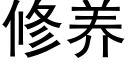 修养